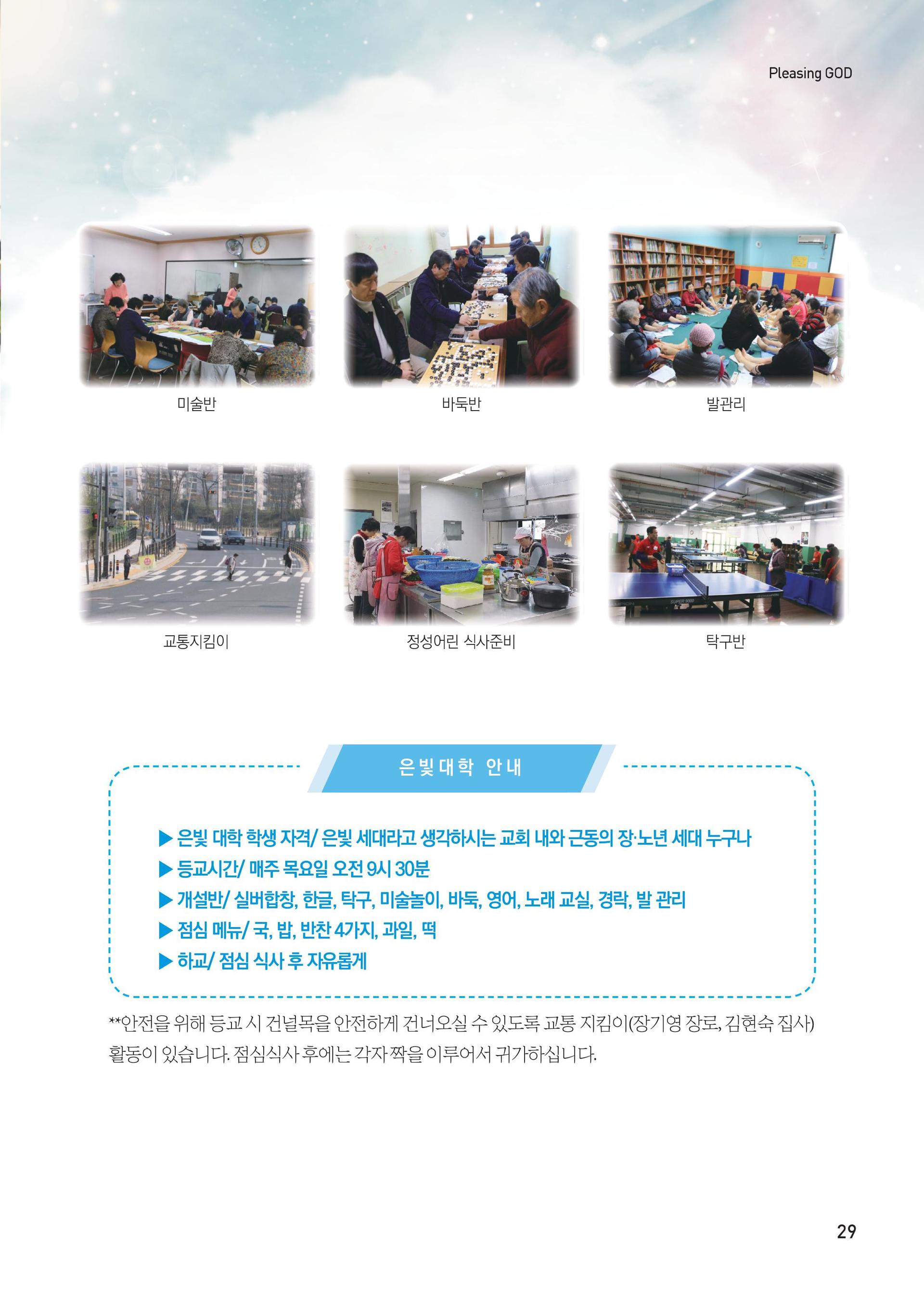 Pleasing GOD

미술반

바둑반

발관리

교통지킴이

정성어린 식사준비

탁구반

은빛대학 안내

▶ 은빛 대학 학생 자격/ 은빛 세대라고 생각하시는 교회 내와 근동의 장·노년 세대 누구나
▶ 등교시간/ 매주 목요일 오전 9시 30분
▶ 개설반/ 실버합창, 한글, 탁구, 미술놀이, 바둑, 영어, 노래 교실, 경락, 발 관리
▶ 점심 메뉴/ 국, 밥, 반찬 4가지, 과일, 떡
▶ 하교/ 점심 식사 후 자유롭게

**안전을 위해 등교 시 건널목을 안전하게 건너오실 수 있도록 교통 지킴이(장기영 장로, 김현숙 집사) 활동이 있습니다. 점심식사 후에는 각자 짝을 이루어서 귀가하십니다.

29